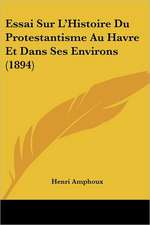 Essai Sur L'Histoire Du Protestantisme Au Havre Et Dans Ses Environs (1894)

Henri Amphoux